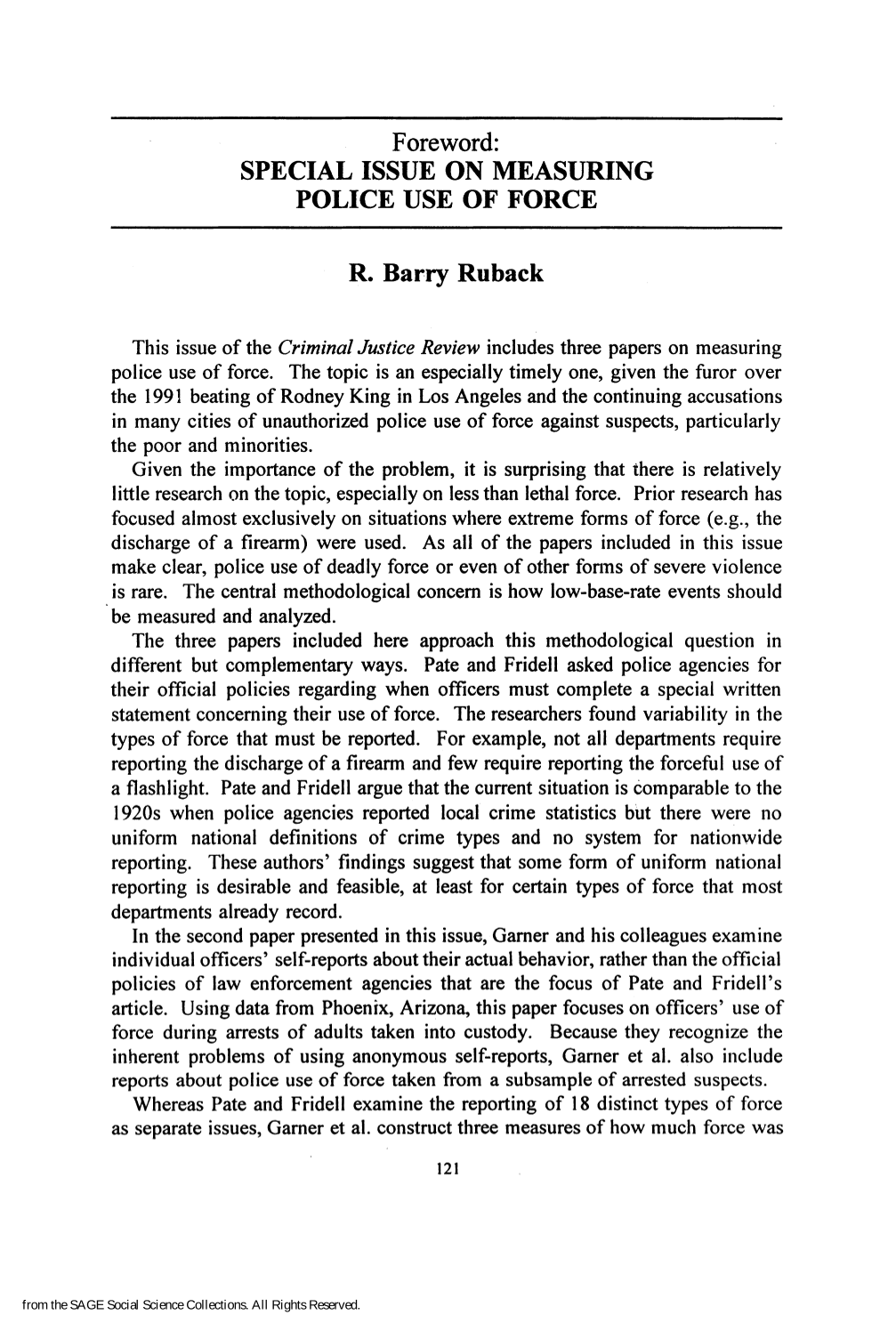 Foreword:
SPECIAL ISSUE ON MEASURING
POLICE USE OF FORCE

R. Barry Ruback

This issue of the Criminal Justice Review includes three papers on measuring police use of force. The topic is an especially timely one, given the furor over the 1991 beating of Rodney King in Los Angeles and the continuing accusations in many cities of unauthorized police use of force against suspects, particularly the poor and minorities.

Given the importance of the problem, it is surprising that there is relatively little research on the topic, especially on less than lethal force. Prior research has focused almost exclusively on situations where extreme forms of force (e.g., the discharge of a firearm) were used. As all of the papers included in this issue make clear, police use of deadly force or even of other forms of severe violence is rare. The central methodological concern is how low-base-rate events should be measured and analyzed.

The three papers included here approach this methodological question in different but complementary ways. Pate and Fridell asked police agencies for their official policies regarding when officers must complete a special written statement concerning their use of force. The researchers found variability in the types of force that must be reported. For example, not all departments require reporting the discharge of a firearm and few require reporting the forceful use of a flashlight. Pate and Fridell argue that the current situation is comparable to the 1920s when police agencies reported local crime statistics but there were no uniform national definitions of crime types and no system for nationwide reporting. These authors' findings suggest that some form of uniform national reporting is desirable and feasible, at least for certain types of force that most departments already record.

In the second paper presented in this issue, Garner and his colleagues examine individual officers' self-reports about their actual behavior, rather than the official policies of law enforcement agencies that are the focus of Pate and Fridell's article. Using data from Phoenix, Arizona, this paper focuses on officers' use of force during arrests of adults taken into custody. Because they recognize the inherent problems of using anonymous self-reports, Garner et al. also include reports about police use of force taken from a subsample of arrested suspects.

Whereas Pate and Fridell examine the reporting of 18 distinct types of force as separate issues, Garner et al. construct three measures of how much force was

121

from the SAGE Social Science Collections. All Rights Reserved.